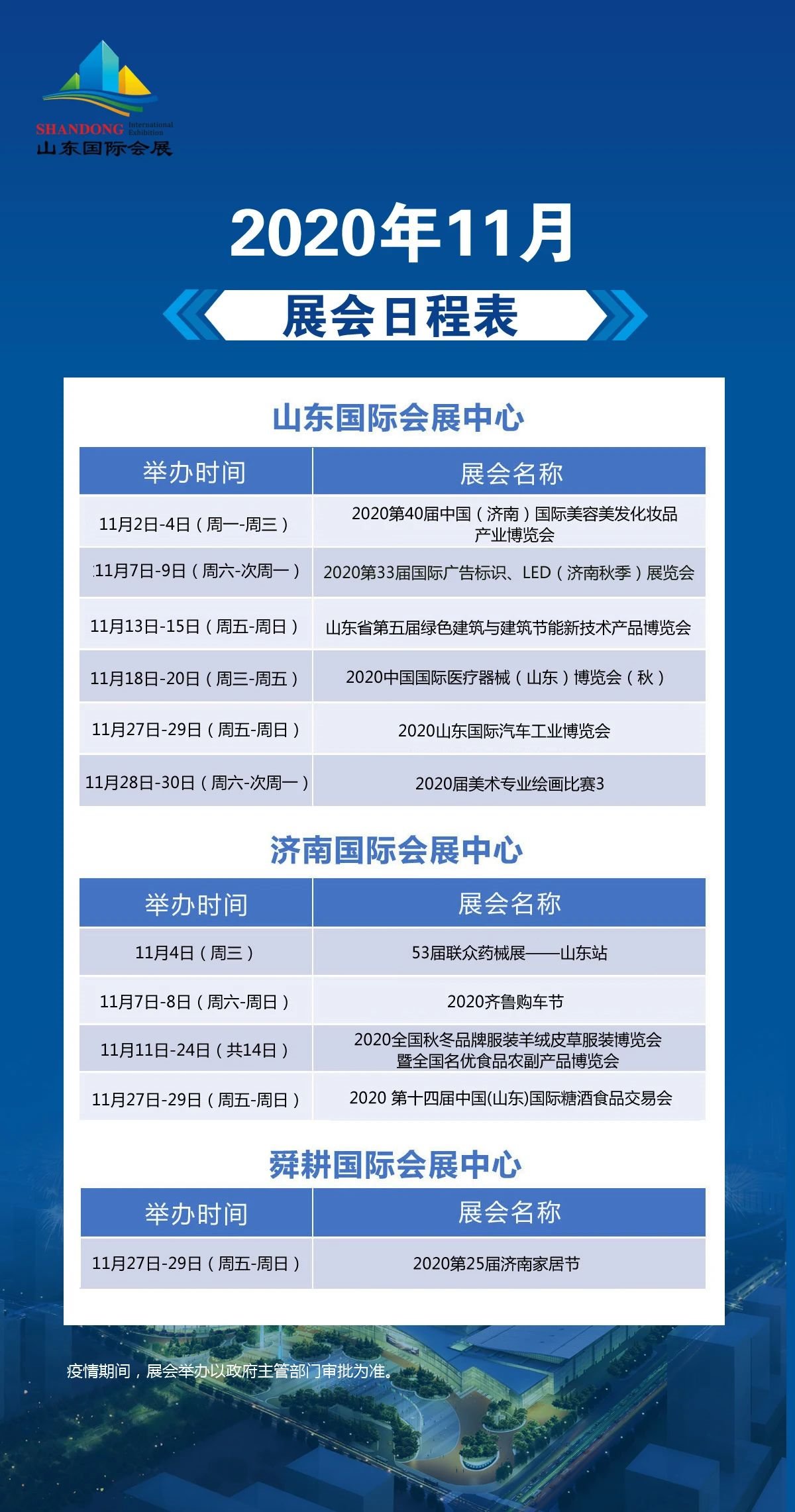 SHANDONG International Exhibition
山东国际会展

2020年11月

展会日程表

山东国际会展中心

| 举办时间 | 展会名称 |
|---|---|
| 11月2日-4日（周一-周三） | 2020第40届中国（济南）国际美容美发化妆品产业博览会 |
| 11月7日-9日（周六-次周一） | 2020第33届国际广告标识、LED（济南秋季）展览会 |
| 11月13日-15日（周五-周日） | 山东省第五届绿色建筑与建筑节能新技术产品博览会 |
| 11月18日-20日（周三-周五） | 2020中国国际医疗器械（山东）博览会（秋） |
| 11月27日-29日（周五-周日） | 2020山东国际汽车工业博览会 |
| 11月28日-30日（周六-次周一） | 2020届美术专业绘画比赛3 |

济南国际会展中心

| 举办时间 | 展会名称 |
|---|---|
| 11月4日（周三） | 53届联众药械展——山东站 |
| 11月7日-8日（周六-周日） | 2020齐鲁购车节 |
| 11月11日-24日（共14日） | 2020全国秋冬品牌服装羊绒皮草服装博览会暨全国名优食品农副产品博览会 |
| 11月27日-29日（周五-周日） | 2020 第十四届中国(山东)国际糖酒食品交易会 |

舜耕国际会展中心

| 举办时间 | 展会名称 |
|---|---|
| 11月27日-29日（周五-周日） | 2020第25届济南家居节 |

疫情期间，展会举办以政府主管部门审批为准。